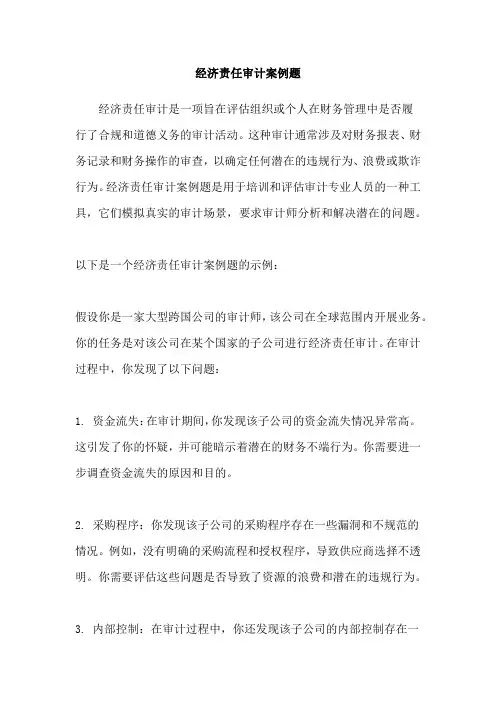 经济责任审计案例题

经济责任审计是一项旨在评估组织或个人在财务管理中是否履行了合规和道德义务的审计活动。这种审计通常涉及对财务报表、财务记录和财务操作的审查，以确定任何潜在的违规行为、浪费或欺诈行为。经济责任审计案例题是用于培训和评估审计专业人员的一种工具，它们模拟真实的审计场景，要求审计师分析和解决潜在的问题。

以下是一个经济责任审计案例题的示例：

假设你是一家大型跨国公司的审计师，该公司在全球范围内开展业务。你的任务是对该公司在某个国家的子公司进行经济责任审计。在审计过程中，你发现了以下问题：

1. 资金流失：在审计期间，你发现该子公司的资金流失情况异常高。这引发了你的怀疑，并可能暗示着潜在的财务不端行为。你需要进一步调查资金流失的原因和目的。

2. 采购程序：你发现该子公司的采购程序存在一些漏洞和不规范的情况。例如，没有明确的采购流程和授权程序，导致供应商选择不透明。你需要评估这些问题是否导致了资源的浪费和潜在的违规行为。

3. 内部控制：在审计过程中，你还发现该子公司的内部控制存在一